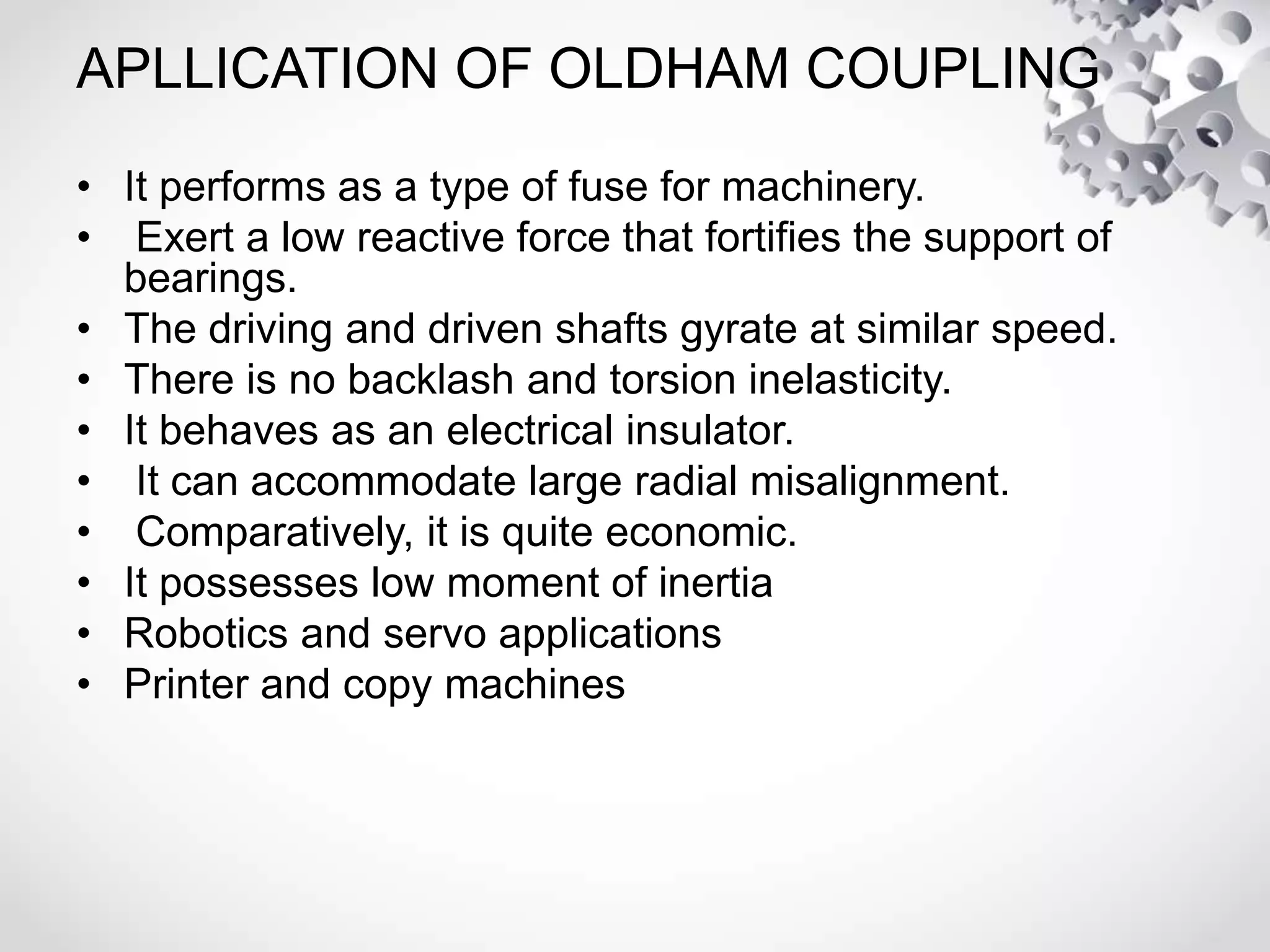 APLLICATION OF OLDHAM COUPLING

• It performs as a type of fuse for machinery.
• Exert a low reactive force that fortifies the support of bearings.
• The driving and driven shafts gyrate at similar speed.
• There is no backlash and torsion inelasticity.
• It behaves as an electrical insulator.
• It can accommodate large radial misalignment.
• Comparatively, it is quite economic.
• It possesses low moment of inertia
• Robotics and servo applications
• Printer and copy machines